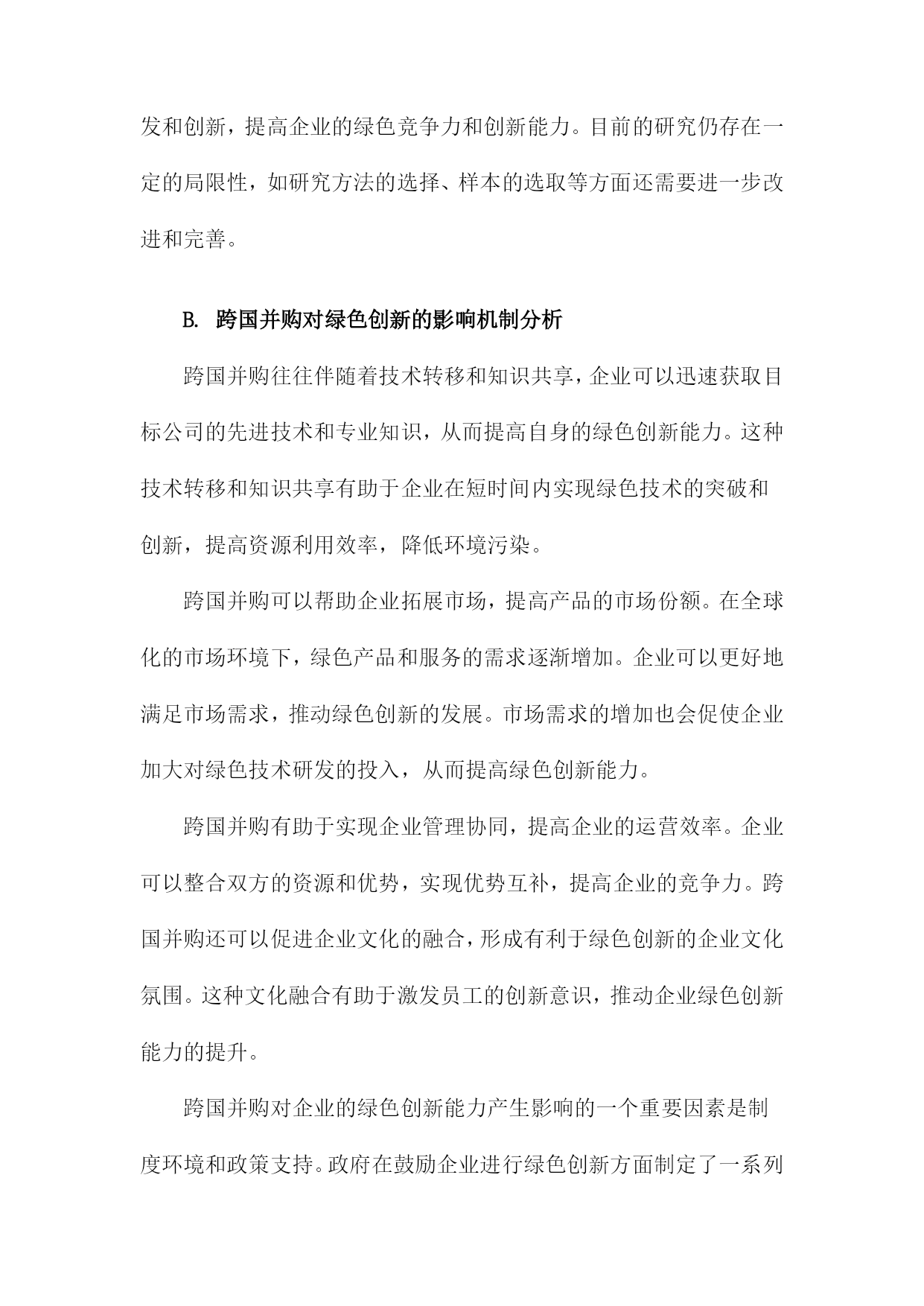 发和创新，提高企业的绿色竞争力和创新能力。目前的研究仍存在一定的局限性，如研究方法的选择、样本的选取等方面还需要进一步改进和完善。

B. 跨国并购对绿色创新的影响机制分析

跨国并购往往伴随着技术转移和知识共享，企业可以迅速获取目标公司的先进技术和专业知识，从而提高自身的绿色创新能力。这种技术转移和知识共享有助于企业在短时间内实现绿色技术的突破和创新，提高资源利用效率，降低环境污染。

跨国并购可以帮助企业拓展市场，提高产品的市场份额。在全球化的市场环境下，绿色产品和服务的需求逐渐增加。企业可以更好地满足市场需求，推动绿色创新的发展。市场需求的增加也会促使企业加大对绿色技术研发的投入，从而提高绿色创新能力。

跨国并购有助于实现企业管理协同，提高企业的运营效率。企业可以整合双方的资源和优势，实现优势互补，提高企业的竞争力。跨国并购还可以促进企业文化的融合，形成有利于绿色创新的企业文化氛围。这种文化融合有助于激发员工的创新意识，推动企业绿色创新能力的提升。

跨国并购对企业的绿色创新能力产生影响的一个重要因素是制度环境和政策支持。政府在鼓励企业进行绿色创新方面制定了一系列